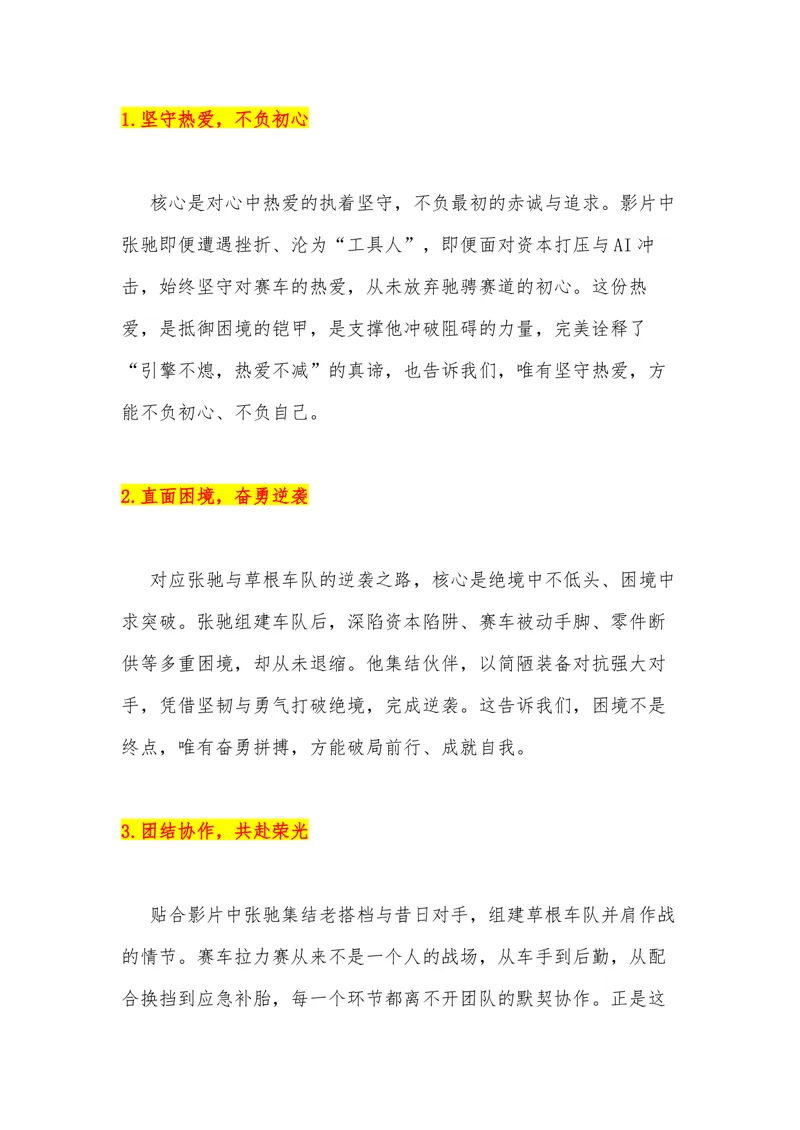 1.坚守热爱，不负初心

核心是对心中热爱的执着坚守，不负最初的赤诚与追求。影片中张驰即便遭遇挫折、沦为“工具人”，即便面对资本打压与AI冲击，始终坚守对赛车的热爱，从未放弃驰骋赛道的初心。这份热爱，是抵御困境的铠甲，是支撑他冲破阻碍的力量，完美诠释了“引擎不熄，热爱不减”的真谛，也告诉我们，唯有坚守热爱，方能不负初心、不负自己。

2.直面困境，奋勇逆袭

对应张驰与草根车队的逆袭之路，核心是绝境中不低头、困境中求突破。张驰组建车队后，深陷资本陷阱、赛车被动手脚、零件断供等多重困境，却从未退缩。他集结伙伴，以简陋装备对抗强大对手，凭借坚韧与勇气打破绝境，完成逆袭。这告诉我们，困境不是终点，唯有奋勇拼搏，方能破局前行、成就自我。

3.团结协作，共赴荣光

贴合影片中张驰集结老搭档与昔日对手，组建草根车队并肩作战的情节。赛车拉力赛从来不是一个人的战场，从车手到后勤，从配合换挡到应急补胎，每一个环节都离不开团队的默契协作。正是这